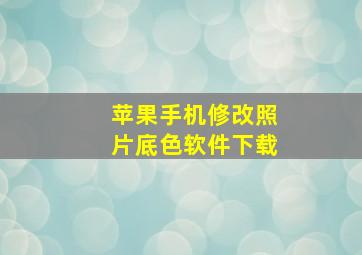 苹果手机修改照片底色软件下载